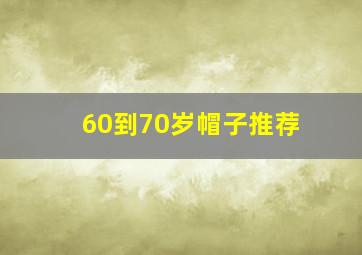 60到70岁帽子推荐